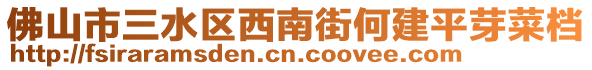 佛山市三水区西南街何建平芽菜档
http://fsiraramsden.cn.coovee.com